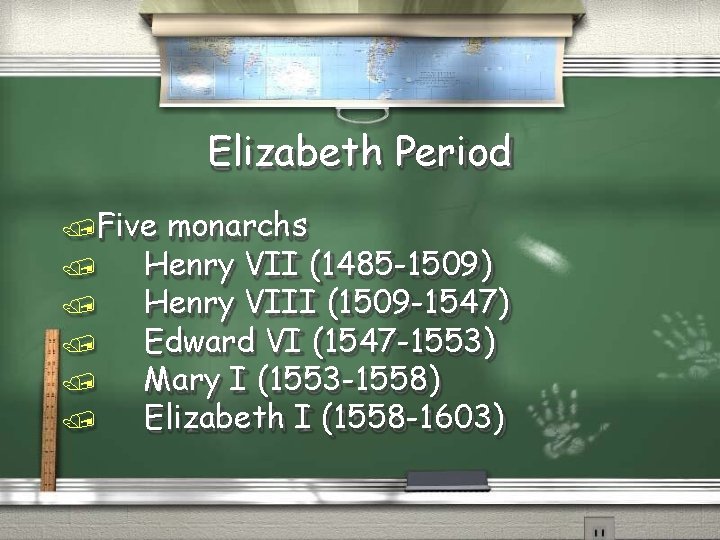 Elizabeth Period

Five monarchs
Henry VII (1485-1509)
Henry VIII (1509-1547)
Edward VI (1547-1553)
Mary I (1553-1558)
Elizabeth I (1558-1603)